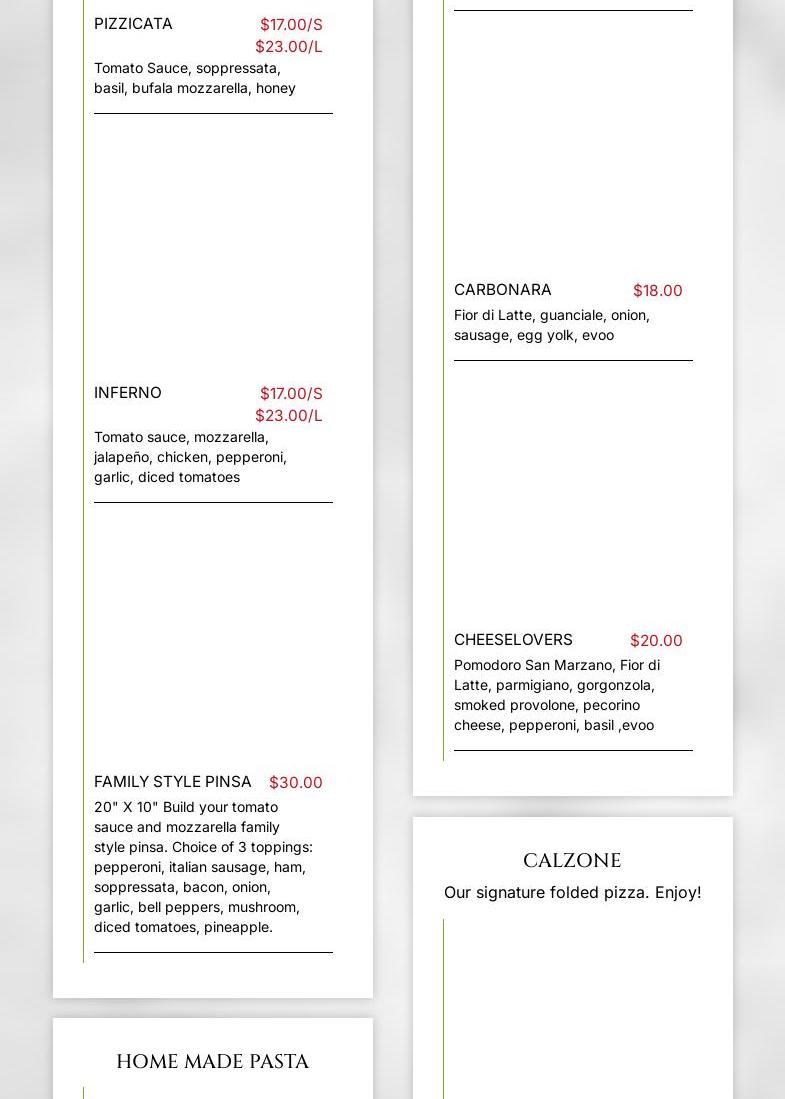 PIZZICATA $17.00/S $23.00/L
Tomato Sauce, soppressata, basil, bufala mozzarella, honey

INFERNO $17.00/S $23.00/L
Tomato sauce, mozzarella, jalapeño, chicken, pepperoni, garlic, diced tomatoes

FAMILY STYLE PINSA $30.00
20" X 10" Build your tomato sauce and mozzarella family style pinsa. Choice of 3 toppings: pepperoni, italian sausage, ham, soppressata, bacon, onion, garlic, bell peppers, mushroom, diced tomatoes, pineapple.

HOME MADE PASTA

CARBONARA $18.00
Fior di Latte, guanciale, onion, sausage, egg yolk, evoo

CHEESELOVERS $20.00
Pomodoro San Marzano, Fior di Latte, parmigiano, gorgonzola, smoked provolone, pecorino cheese, pepperoni, basil ,evoo

CALZONE
Our signature folded pizza. Enjoy!